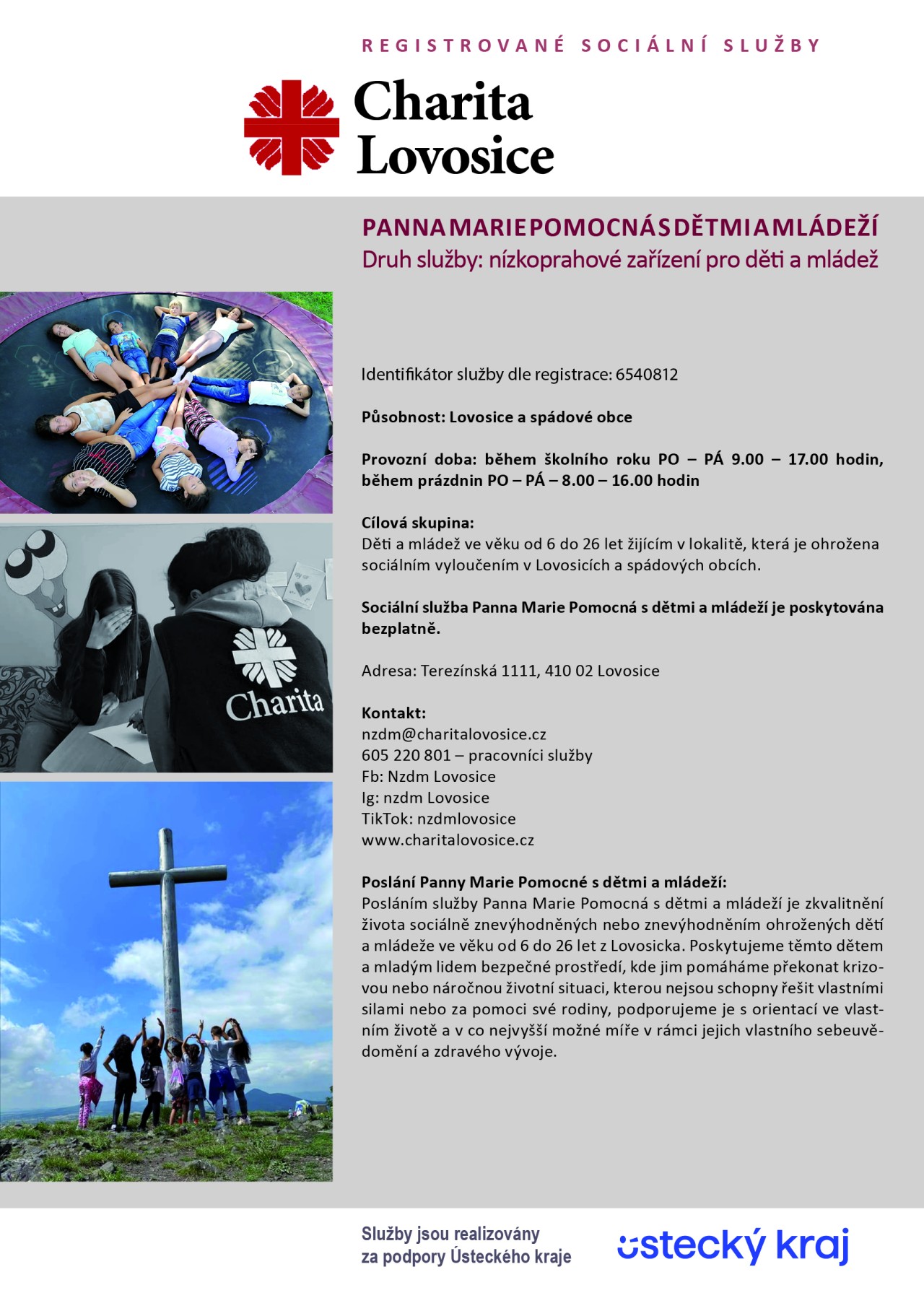 REGISTROVANÉ SOCIÁLNÍ SLUŽBY

Charita Lovosice

PANNA MARIE POMOCNÁ S DĚTMI A MLÁDEŽÍ
Druh služby: nízkoprahové zařízení pro děti a mládež

Charita

Identifikátor služby dle registrace: 6540812

Působnost: Lovosice a spádové obce

Provozní doba: během školního roku PO – PÁ 9.00 – 17.00 hodin, během prázdnin PO – PÁ – 8.00 – 16.00 hodin

Cílová skupina:
Děti a mládež ve věku od 6 do 26 let žijícím v lokalitě, která je ohrožena sociálním vyloučením v Lovosicích a spádových obcích.

Sociální služba Panna Marie Pomocná s dětmi a mládeží je poskytována bezplatně.

Adresa: Terezínská 1111, 410 02 Lovosice

Kontakt:
nzdm@charitalovosice.cz
605 220 801 – pracovníci služby
Fb: Nzdm Lovosice
Ig: nzdm Lovosice
TikTok: nzdmlovosice
www.charitalovosice.cz

Poslání Panny Marie Pomocné s dětmi a mládeží:
Posláním služby Panna Marie Pomocná s dětmi a mládeží je zkvalitnění života sociálně znevýhodněných nebo znevýhodněním ohrožených dětí a mládeže ve věku od 6 do 26 let z Lovosicka. Poskytujeme těmto dětem a mladým lidem bezpečné prostředí, kde jim pomáháme překonat krizovou nebo náročnou životní situaci, kterou nejsou schopny řešit vlastními silami nebo za pomoci své rodiny, podporujeme je s orientací ve vlastním životě a v co nejvyšší možné míře v rámci jejich vlastního sebeuvědomění a zdravého vývoje.

Služby jsou realizovány za podpory Ústeckého kraje

ústecký kraj